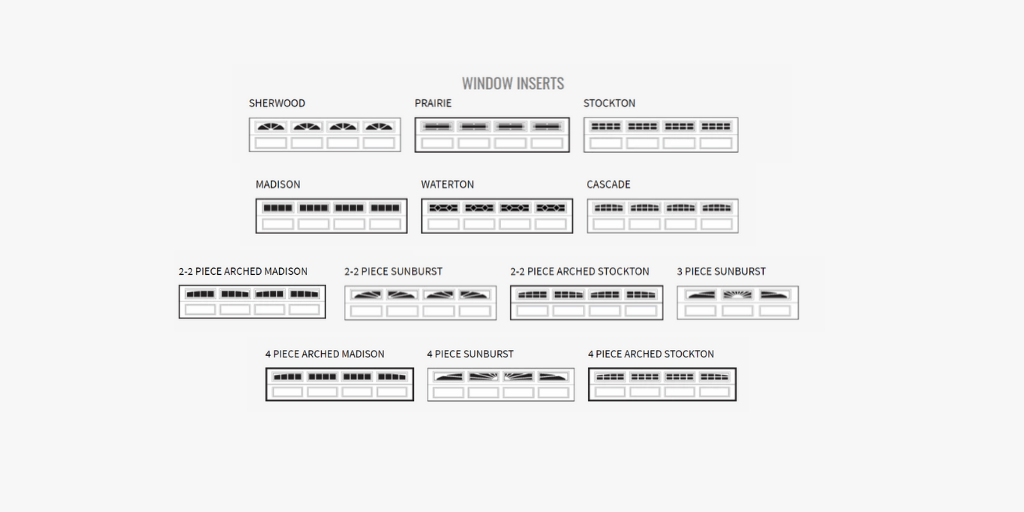 WINDOW INSERTS

SHERWOOD

PRAIRIE

STOCKTON

MADISON

WATERTON

CASCADE

2-2 PIECE ARCHED MADISON

2-2 PIECE SUNBURST

2-2 PIECE ARCHED STOCKTON

3 PIECE SUNBURST

4 PIECE ARCHED MADISON

4 PIECE SUNBURST

4 PIECE ARCHED STOCKTON